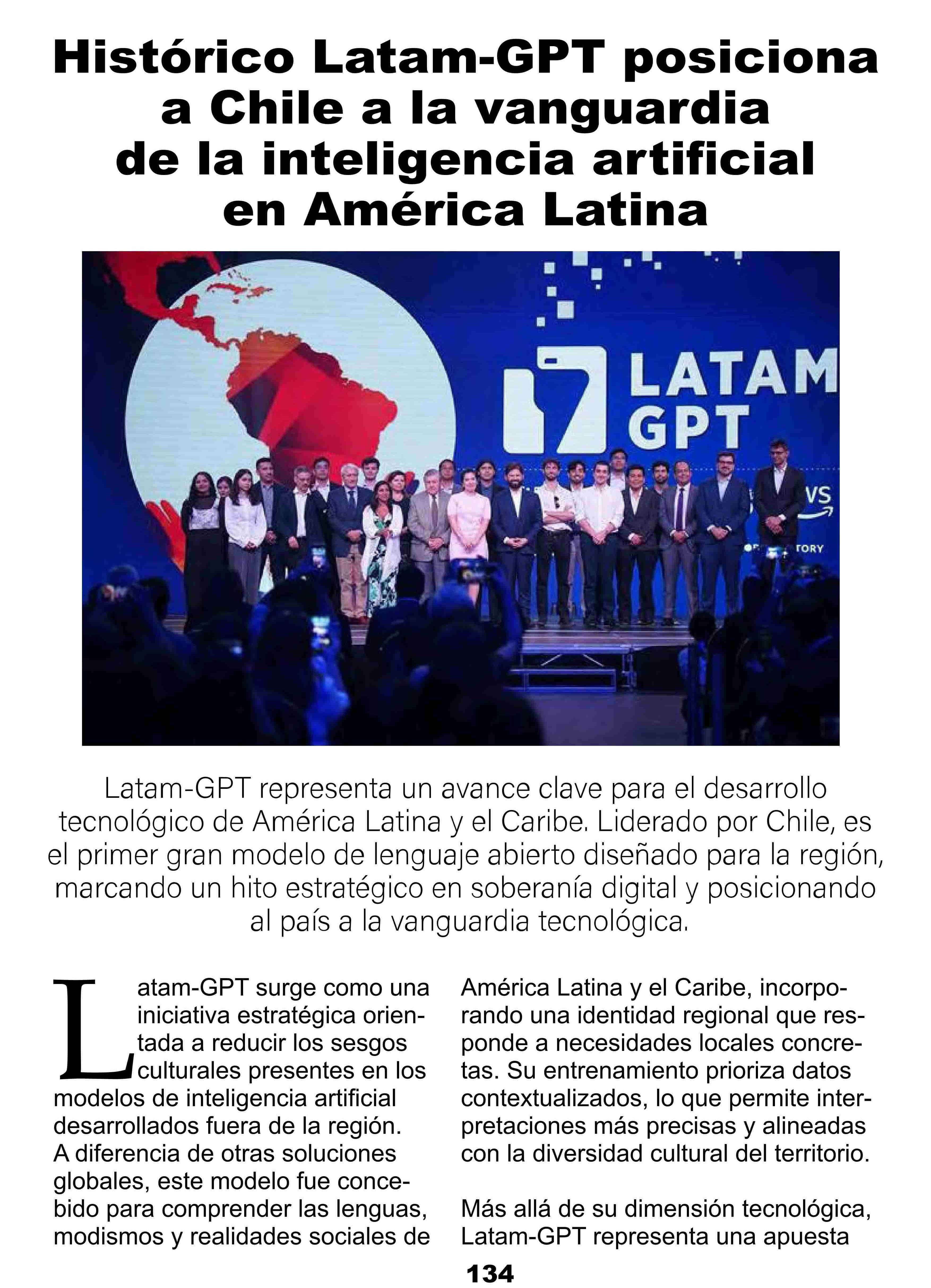 Histórico Latam-GPT posiciona a Chile a la vanguardia de la inteligencia artificial en América Latina

LATAM GPT

Latam-GPT representa un avance clave para el desarrollo tecnológico de América Latina y el Caribe. Liderado por Chile, es el primer gran modelo de lenguaje abierto diseñado para la región, marcando un hito estratégico en soberanía digital y posicionando al país a la vanguardia tecnológica.

Latam-GPT surge como una iniciativa estratégica orientada a reducir los sesgos culturales presentes en los modelos de inteligencia artificial desarrollados fuera de la región. A diferencia de otras soluciones globales, este modelo fue concebido para comprender las lenguas, modismos y realidades sociales de América Latina y el Caribe, incorporando una identidad regional que responde a necesidades locales concretas. Su entrenamiento prioriza datos contextualizados, lo que permite interpretaciones más precisas y alineadas con la diversidad cultural del territorio.

Más allá de su dimensión tecnológica, Latam-GPT representa una apuesta

134